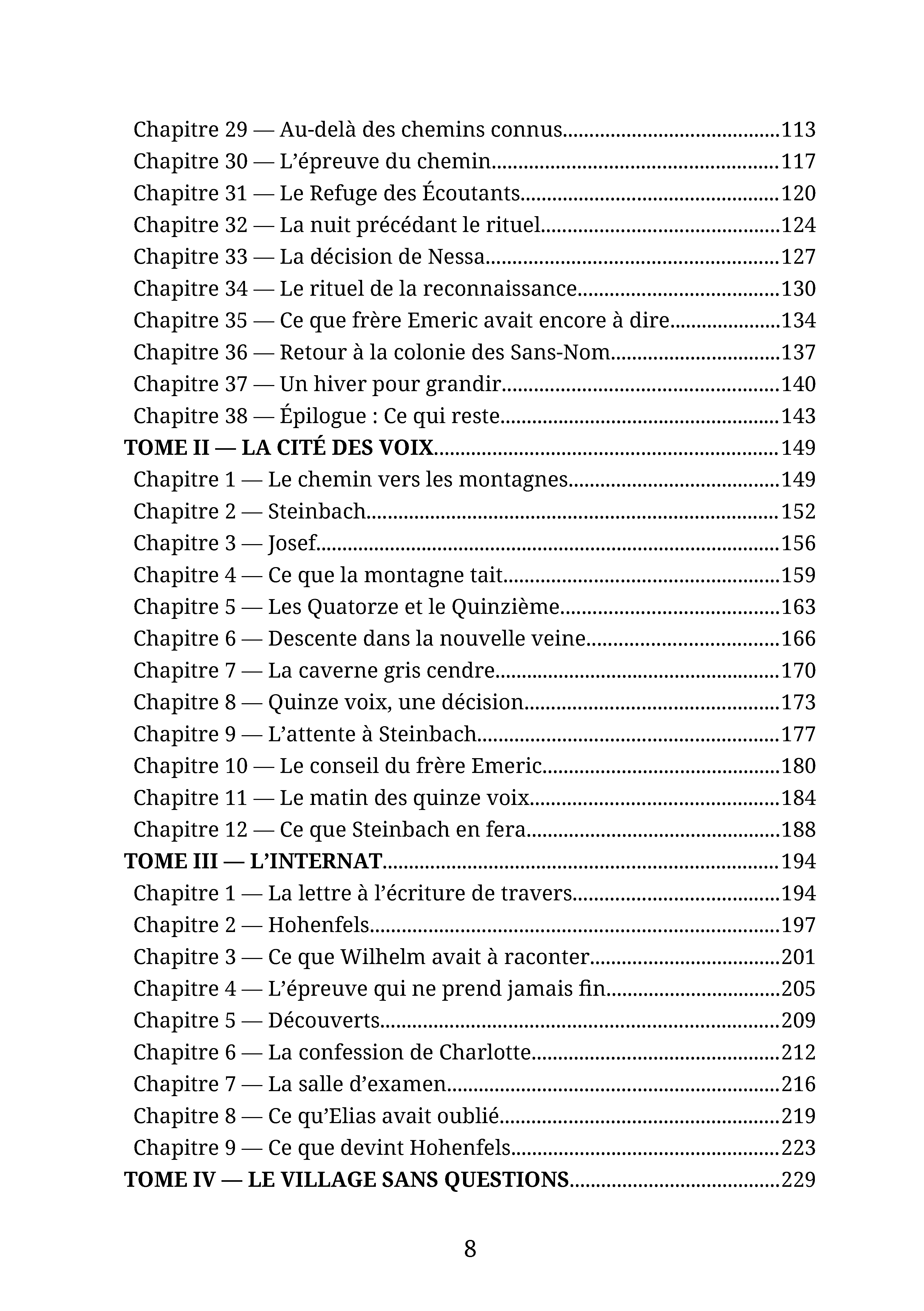 Chapitre 29 — Au-delà des chemins connus 113
Chapitre 30 — L'épreuve du chemin 117
Chapitre 31 — Le Refuge des Écoutants 120
Chapitre 32 — La nuit précédant le rituel 124
Chapitre 33 — La décision de Nessa 127
Chapitre 34 — Le rituel de la reconnaissance 130
Chapitre 35 — Ce que frère Emeric avait encore à dire 134
Chapitre 36 — Retour à la colonie des Sans-Nom 137
Chapitre 37 — Un hiver pour grandir 140
Chapitre 38 — Épilogue : Ce qui reste 143
TOME II — LA CITÉ DES VOIX 149
Chapitre 1 — Le chemin vers les montagnes 149
Chapitre 2 — Steinbach 152
Chapitre 3 — Josef 156
Chapitre 4 — Ce que la montagne tait 159
Chapitre 5 — Les Quatorze et le Quinzième 163
Chapitre 6 — Descente dans la nouvelle veine 166
Chapitre 7 — La caverne gris cendre 170
Chapitre 8 — Quinze voix, une décision 173
Chapitre 9 — L'attente à Steinbach 177
Chapitre 10 — Le conseil du frère Emeric 180
Chapitre 11 — Le matin des quinze voix 184
Chapitre 12 — Ce que Steinbach en fera 188
TOME III — L'INTERNAT 194
Chapitre 1 — La lettre à l'écriture de travers 194
Chapitre 2 — Hohenfels 197
Chapitre 3 — Ce que Wilhelm avait à raconter 201
Chapitre 4 — L'épreuve qui ne prend jamais fin 205
Chapitre 5 — Découverts 209
Chapitre 6 — La confession de Charlotte 212
Chapitre 7 — La salle d'examen 216
Chapitre 8 — Ce qu'Elias avait oublié 219
Chapitre 9 — Ce que devint Hohenfels 223
TOME IV — LE VILLAGE SANS QUESTIONS 229

8